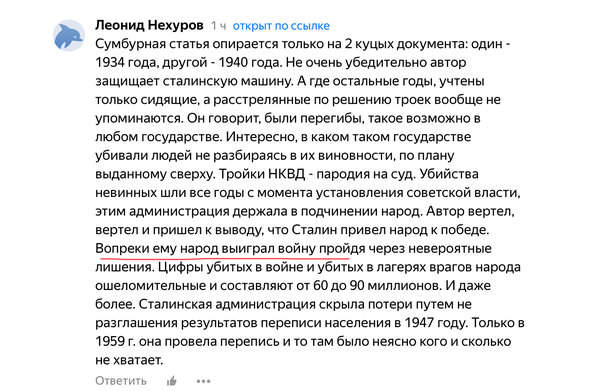 Леонид Нехуров 1 ч открыт по ссылке

Сумбурная статья опирается только на 2 куцых документа: один - 1934 года, другой - 1940 года. Не очень убедительно автор защищает сталинскую машину. А где остальные годы, учтены только сидящие, а расстрелянные по решению троек вообще не упоминаются. Он говорит, были перегибы, такое возможно в любом государстве. Интересно, в каком таком государстве убивали людей не разбираясь в их виновности, по плану выданному сверху. Тройки НКВД - пародия на суд. Убийства невинных шли все годы с момента установления советской власти, этим администрация держала в подчинении народ. Автор вертел, вертел и пришел к выводу, что Сталин привел народ к победе. Вопреки ему народ выиграл войну пройдя через невероятные лишения. Цифры убитых в войне и убитых в лагерях врагов народа ошеломительные и составляют от 60 до 90 миллионов. И даже более. Сталинская администрация скрыла потери путем не разглашения результатов переписи населения в 1947 году. Только в 1959 г. она провела перепись и то там было неясно кого и сколько не хватает.

Ответить